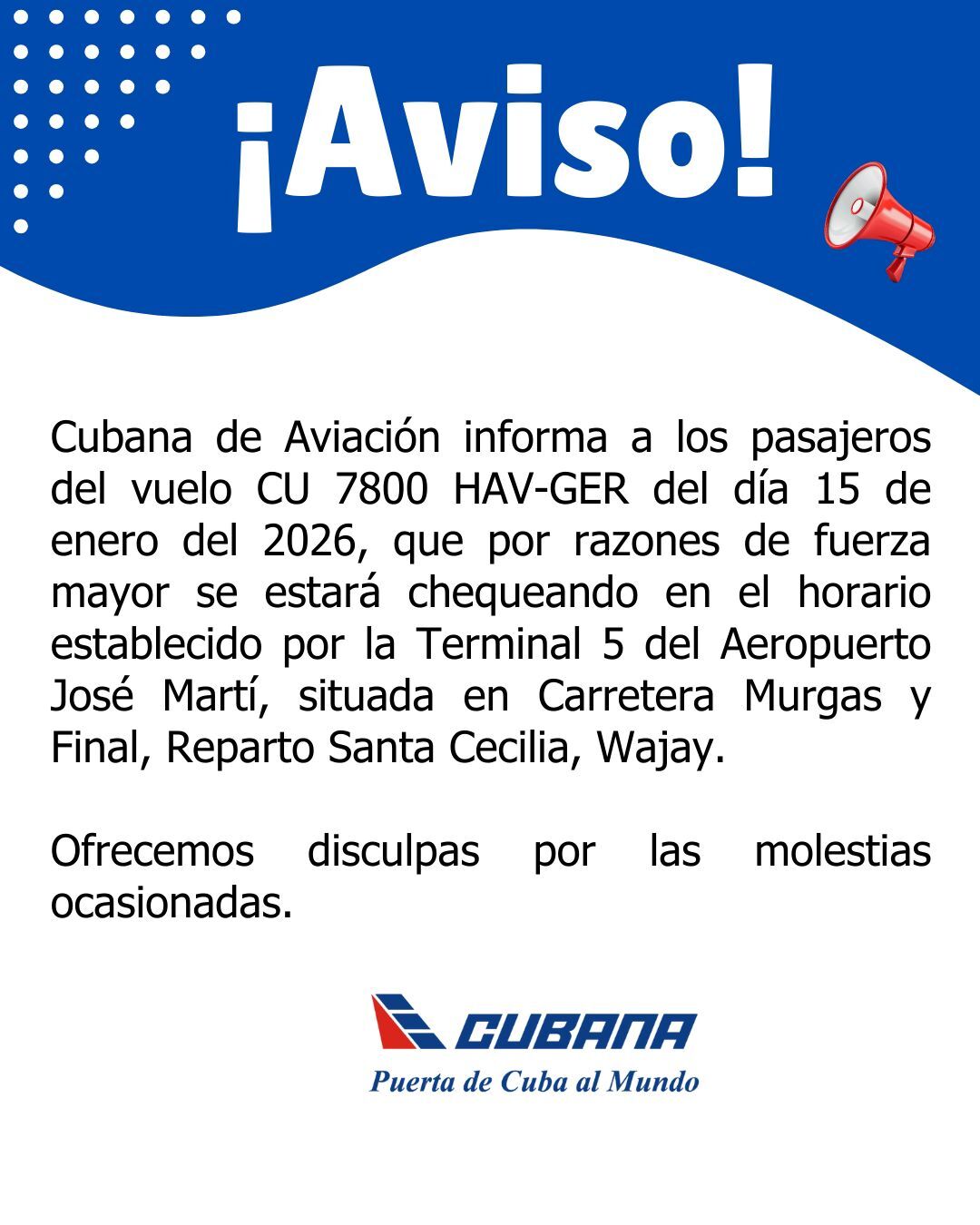 ¡Aviso!

Cubana de Aviación informa a los pasajeros del vuelo CU 7800 HAV-GER del día 15 de enero del 2026, que por razones de fuerza mayor se estará chequeando en el horario establecido por la Terminal 5 del Aeropuerto José Martí, situada en Carretera Murgas y Final, Reparto Santa Cecilia, Wajay.

Ofrecemos disculpas por las molestias ocasionadas.

CUBANA
Puerta de Cuba al Mundo